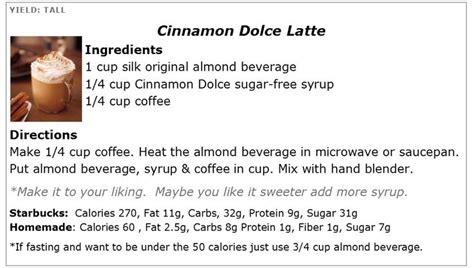 YIELD: TALL

Cinnamon Dolce Latte

Ingredients
1 cup silk original almond beverage
1/4 cup Cinnamon Dolce sugar-free syrup
1/4 cup coffee

Directions
Make 1/4 cup coffee. Heat the almond beverage in microwave or saucepan. Put almond beverage, syrup & coffee in cup. Mix with hand blender.

*Make it to your liking. Maybe you like it sweeter add more syrup.

Starbucks: Calories 270, Fat 11g, Carbs, 32g, Protein 9g, Sugar 31g
Homemade: Calories 60 , Fat 2.5g, Carbs 8g Protein 1g, Fiber 1g, Sugar 7g

*If fasting and want to be under the 50 calories just use 3/4 cup almond beverage.